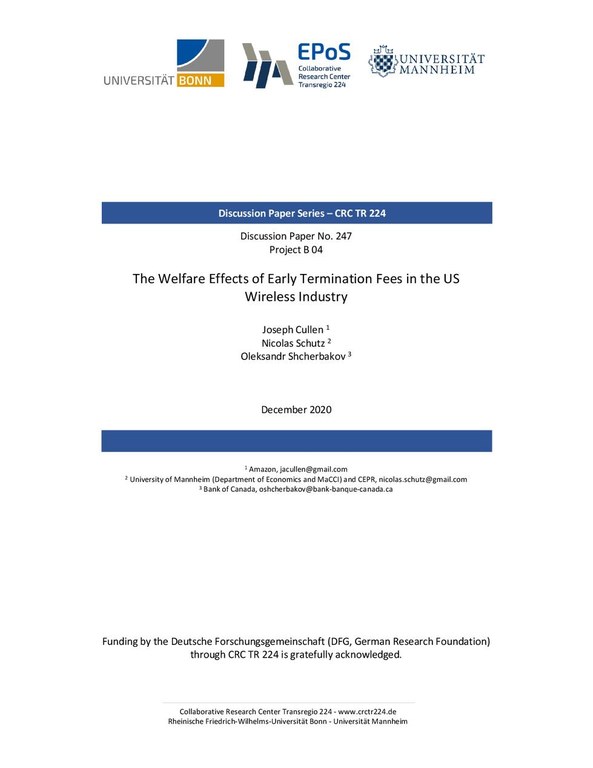 UNIVERSITÄT BONN

EPoS
Collaborative Research Center Transregio 224

UNIVERSITÄT MANNHEIM

Discussion Paper Series – CRC TR 224

Discussion Paper No. 247
Project B 04

The Welfare Effects of Early Termination Fees in the US Wireless Industry

Joseph Cullen $^1$
Nicolas Schutz $^2$
Oleksandr Shcherbakov $^3$

December 2020

$^1$ Amazon, jacullen@gmail.com
$^2$ University of Mannheim (Department of Economics and MaCCI) and CEPR, nicolas.schutz@gmail.com
$^3$ Bank of Canada, oshcherbakov@bank-banque-canada.ca

Funding by the Deutsche Forschungsgemeinschaft (DFG, German Research Foundation) through CRC TR 224 is gratefully acknowledged.

Collaborative Research Center Transregio 224 - www.crctr224.de
Rheinische Friedrich-Wilhelms-Universität Bonn - Universität Mannheim